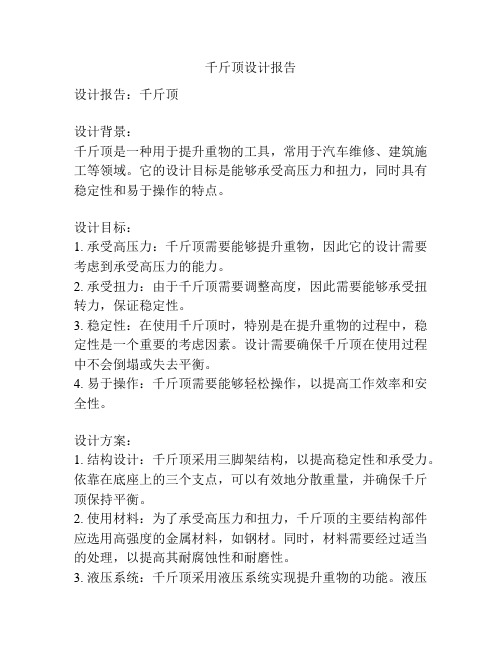 千斤顶设计报告

设计报告：千斤顶

设计背景：
千斤顶是一种用于提升重物的工具，常用于汽车维修、建筑施工等领域。它的设计目标是能够承受高压力和扭力，同时具有稳定性和易于操作的特点。

设计目标：
1. 承受高压力：千斤顶需要能够提升重物，因此它的设计需要考虑到承受高压力的能力。
2. 承受扭力：由于千斤顶需要调整高度，因此需要能够承受扭转力，保证稳定性。
3. 稳定性：在使用千斤顶时，特别是在提升重物的过程中，稳定性是一个重要的考虑因素。设计需要确保千斤顶在使用过程中不会倒塌或失去平衡。
4. 易于操作：千斤顶需要能够轻松操作，以提高工作效率和安全性。

设计方案：
1. 结构设计：千斤顶采用三脚架结构，以提高稳定性和承受力。依靠在底座上的三个支点，可以有效地分散重量，并确保千斤顶保持平衡。
2. 使用材料：为了承受高压力和扭力，千斤顶的主要结构部件应选用高强度的金属材料，如钢材。同时，材料需要经过适当的处理，以提高其耐腐蚀性和耐磨性。
3. 液压系统：千斤顶采用液压系统实现提升重物的功能。液压